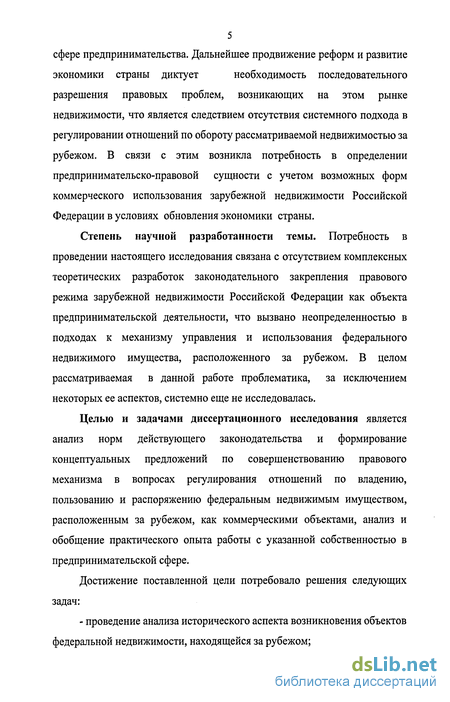 5

сфере предпринимательства. Дальнейшее продвижение реформ и развитие экономики страны диктует необходимость последовательного разрешения правовых проблем, возникающих на этом рынке недвижимости, что является следствием отсутствия системного подхода в регулировании отношений по обороту рассматриваемой недвижимостью за рубежом. В связи с этим возникла потребность в определении предпринимательско-правовой сущности с учетом возможных форм коммерческого использования зарубежной недвижимости Российской Федерации в условиях обновления экономики страны.

Степень научной разработанности темы. Потребность в проведении настоящего исследования связана с отсутствием комплексных теоретических разработок законодательного закрепления правового режима зарубежной недвижимости Российской Федерации как объекта предпринимательской деятельности, что вызвано неопределенностью в подходах к механизму управления и использования федерального недвижимого имущества, расположенного за рубежом. В целом рассматриваемая в данной работе проблематика, за исключением некоторых ее аспектов, системно еще не исследовалась.

Целью и задачами диссертационного исследования является анализ норм действующего законодательства и формирование концептуальных предложений по совершенствованию правового механизма в вопросах регулирования отношений по владению, пользованию и распоряжению федеральным недвижимым имуществом, расположенным за рубежом, как коммерческими объектами, анализ и обобщение практического опыта работы с указанной собственностью в предпринимательской сфере.

Достижение поставленной цели потребовало решения следующих задач:

- проведение анализа исторического аспекта возникновения объектов федеральной недвижимости, находящейся за рубежом;

dsLib.net
библиотека диссертаций